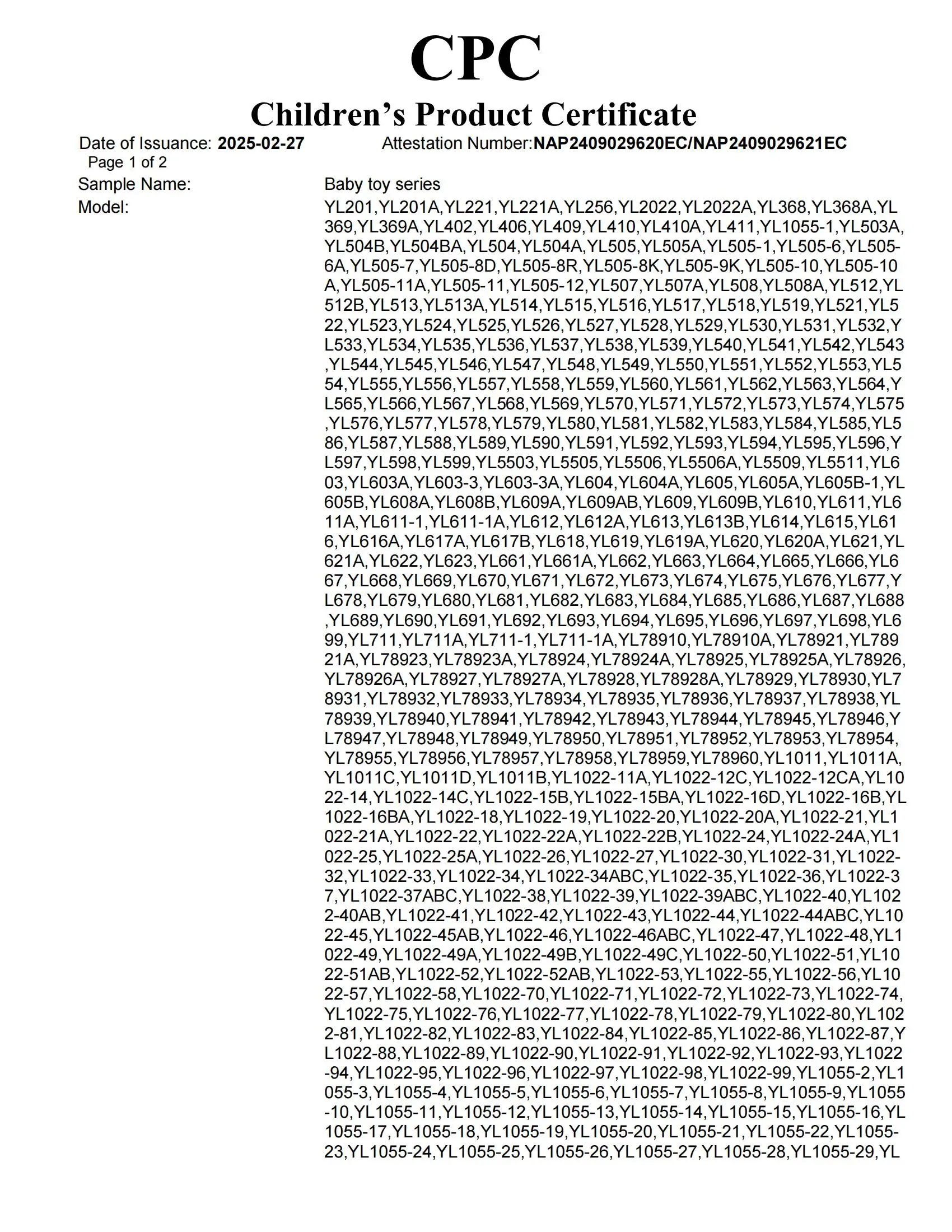 CPC
Children’s Product Certificate

Date of Issuance: 2025-02-27 Attestation Number:NAP2409029620EC/NAP2409029621EC
Page 1 of 2

Sample Name: Baby toy series

Model: YL201,YL201A,YL221,YL221A,YL256,YL2022,YL2022A,YL368,YL368A,YL369,YL369A,YL402,YL406,YL409,YL410,YL410A,YL411,YL1055-1,YL503A,YL504B,YL504BA,YL504,YL504A,YL505,YL505A,YL505-1,YL505-6,YL505-6A,YL505-7,YL505-8D,YL505-8R,YL505-8K,YL505-9K,YL505-10,YL505-10A,YL505-11A,YL505-11,YL505-12,YL507,YL507A,YL508,YL508A,YL512,YL512B,YL513,YL513A,YL514,YL515,YL516,YL517,YL518,YL519,YL521,YL522,YL523,YL524,YL525,YL526,YL527,YL528,YL529,YL530,YL531,YL532,YL533,YL534,YL535,YL536,YL537,YL538,YL539,YL540,YL541,YL542,YL543,YL544,YL545,YL546,YL547,YL548,YL549,YL550,YL551,YL552,YL553,YL554,YL555,YL556,YL557,YL558,YL559,YL560,YL561,YL562,YL563,YL564,YL565,YL566,YL567,YL568,YL569,YL570,YL571,YL572,YL573,YL574,YL575,YL576,YL577,YL578,YL579,YL580,YL581,YL582,YL583,YL584,YL585,YL586,YL587,YL588,YL589,YL590,YL591,YL592,YL593,YL594,YL595,YL596,YL597,YL598,YL599,YL5503,YL5505,YL5506,YL5506A,YL5509,YL5511,YL603,YL603A,YL603-3,YL603-3A,YL604,YL604A,YL605,YL605A,YL605B-1,YL605B,YL608A,YL608B,YL609A,YL609AB,YL609,YL609B,YL610,YL611,YL611A,YL611-1,YL611-1A,YL612,YL612A,YL613,YL613B,YL614,YL615,YL616,YL616A,YL617A,YL617B,YL618,YL619,YL619A,YL620,YL620A,YL621,YL621A,YL622,YL623,YL661,YL661A,YL662,YL663,YL664,YL665,YL666,YL667,YL668,YL669,YL670,YL671,YL672,YL673,YL674,YL675,YL676,YL677,YL678,YL679,YL680,YL681,YL682,YL683,YL684,YL685,YL686,YL687,YL688,YL689,YL690,YL691,YL692,YL693,YL694,YL695,YL696,YL697,YL698,YL699,YL711,YL711A,YL711-1,YL711-1A,YL78910,YL78910A,YL78921,YL78921A,YL78923,YL78923A,YL78924,YL78924A,YL78925,YL78925A,YL78926,YL78926A,YL78927,YL78927A,YL78928,YL78928A,YL78929,YL78930,YL78931,YL78932,YL78933,YL78934,YL78935,YL78936,YL78937,YL78938,YL78939,YL78940,YL78941,YL78942,YL78943,YL78944,YL78945,YL78946,YL78947,YL78948,YL78949,YL78950,YL78951,YL78952,YL78953,YL78954,YL78955,YL78956,YL78957,YL78958,YL78959,YL78960,YL1011,YL1011A,YL1011C,YL1011D,YL1011B,YL1022-11A,YL1022-12C,YL1022-12CA,YL1022-14,YL1022-14C,YL1022-15B,YL1022-15BA,YL1022-16D,YL1022-16B,YL1022-16BA,YL1022-18,YL1022-19,YL1022-20,YL1022-20A,YL1022-21,YL1022-21A,YL1022-22,YL1022-22A,YL1022-22B,YL1022-24,YL1022-24A,YL1022-25,YL1022-25A,YL1022-26,YL1022-27,YL1022-30,YL1022-31,YL1022-32,YL1022-33,YL1022-34,YL1022-34ABC,YL1022-35,YL1022-36,YL1022-37,YL1022-37ABC,YL1022-38,YL1022-39,YL1022-39ABC,YL1022-40,YL1022-40AB,YL1022-41,YL1022-42,YL1022-43,YL1022-44,YL1022-44ABC,YL1022-45,YL1022-45AB,YL1022-46,YL1022-46ABC,YL1022-47,YL1022-48,YL1022-49,YL1022-49A,YL1022-49B,YL1022-49C,YL1022-50,YL1022-51,YL1022-51AB,YL1022-52,YL1022-52AB,YL1022-53,YL1022-55,YL1022-56,YL1022-57,YL1022-58,YL1022-70,YL1022-71,YL1022-72,YL1022-73,YL1022-74,YL1022-75,YL1022-76,YL1022-77,YL1022-78,YL1022-79,YL1022-80,YL1022-81,YL1022-82,YL1022-83,YL1022-84,YL1022-85,YL1022-86,YL1022-87,YL1022-88,YL1022-89,YL1022-90,YL1022-91,YL1022-92,YL1022-93,YL1022-94,YL1022-95,YL1022-96,YL1022-97,YL1022-98,YL1022-99,YL1055-2,YL1055-3,YL1055-4,YL1055-5,YL1055-6,YL1055-7,YL1055-8,YL1055-9,YL1055-10,YL1055-11,YL1055-12,YL1055-13,YL1055-14,YL1055-15,YL1055-16,YL1055-17,YL1055-18,YL1055-19,YL1055-20,YL1055-21,YL1055-22,YL1055-23,YL1055-24,YL1055-25,YL1055-26,YL1055-27,YL1055-28,YL1055-29,YL